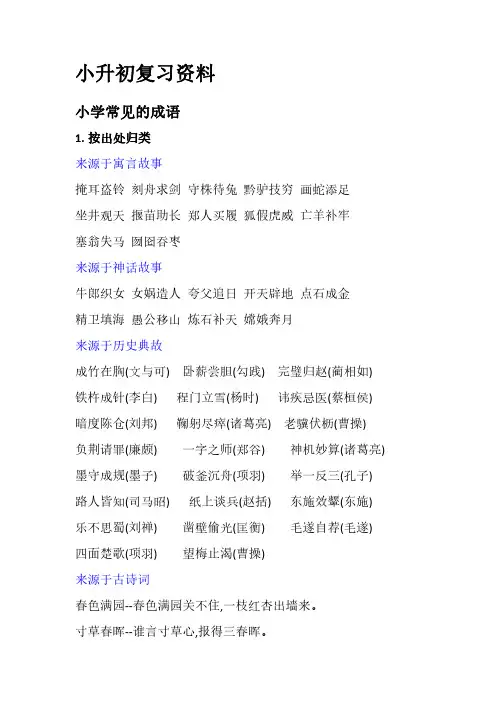 小升初复习资料

小学常见的成语

1. 按出处归类

来源于寓言故事

掩耳盗铃 刻舟求剑 守株待兔 黔驴技穷 画蛇添足

坐井观天 揠苗助长 郑人买履 狐假虎威 亡羊补牢

塞翁失马 囫囵吞枣

来源于神话故事

牛郎织女 女娲造人 夸父追日 开天辟地 点石成金

精卫填海 愚公移山 炼石补天 嫦娥奔月

来源于历史典故

成竹在胸(文与可) 卧薪尝胆(勾践) 完璧归赵(蔺相如)

铁杵成针(李白) 程门立雪(杨时) 讳疾忌医(蔡桓侯)

暗度陈仓(刘邦) 鞠躬尽瘁(诸葛亮) 老骥伏枥(曹操)

负荆请罪(廉颇) 一字之师(郑谷) 神机妙算(诸葛亮)

墨守成规(墨子) 破釜沉舟(项羽) 举一反三(孔子)

路人皆知(司马昭) 纸上谈兵(赵括) 东施效颦(东施)

乐不思蜀(刘禅) 凿壁偷光(匡衡) 毛遂自荐(毛遂)

四面楚歌(项羽) 望梅止渴(曹操)

来源于古诗词

春色满园--春色满园关不住,一枝红杏出墙来。

寸草春晖--谁言寸草心,报得三春晖。